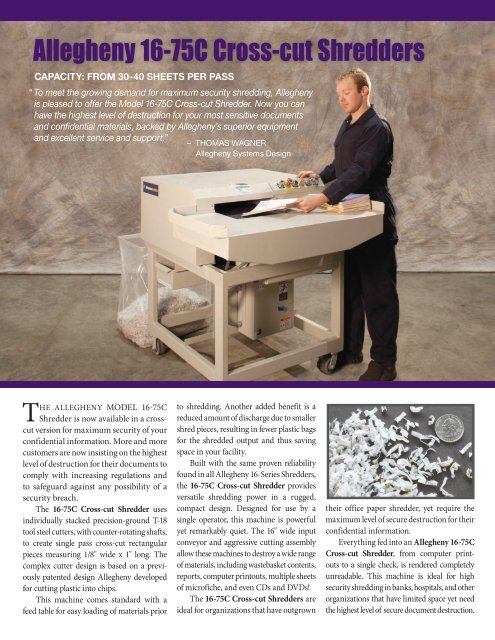 Allegheny 16-75C Cross-cut Shredders

CAPACITY: FROM 30-40 SHEETS PER PASS

" To meet the growing demand for maximum security shredding, Allegheny is pleased to offer the Model 16-75C Cross-cut Shredder. Now you can have the highest level of destruction for your most sensitive documents and confidential materials, backed by Allegheny's superior equipment and excellent service and support."

– THOMAS WAGNER
Allegheny Systems Design

THE ALLEGHENY MODEL 16-75C Shredder is now available in a cross-cut version for maximum security of your confidential information. More and more customers are now insisting on the highest level of destruction for their documents to comply with increasing regulations and to safeguard against any possibility of a security breach.

The 16-75C Cross-cut Shredder uses individually stacked precision-ground T-18 tool steel cutters, with counter-rotating shafts, to create single pass cross-cut rectangular pieces measuring 1/8" wide x 1" long. The complex cutter design is based on a previously patented design Allegheny developed for cutting plastic into chips.

This machine comes standard with a feed table for easy loading of materials prior to shredding. Another added benefit is a reduced amount of discharge due to smaller shred pieces, resulting in fewer plastic bags for the shredded output and thus saving space in your facility.

Built with the same proven reliability found in all Allegheny 16-Series Shredders, the 16-75C Cross-cut Shredder provides versatile shredding power in a rugged, compact design. Designed for use by a single operator, this machine is powerful yet remarkably quiet. The 16" wide input conveyor and aggressive cutting assembly allow these machines to destroy a wide range of materials, including wastebasket contents, reports, computer printouts, multiple sheets of microfiche, and even CDs and DVDs!

The 16-75C Cross-cut Shredders are ideal for organizations that have outgrown their office paper shredder, yet require the maximum level of secure destruction for their confidential information.

Everything fed into an Allegheny 16-75C Cross-cut Shredder, from computer printouts to a single check, is rendered completely unreadable. This machine is ideal for high security shredding in banks, hospitals, and other organizations that have limited space yet need the highest level of secure document destruction.